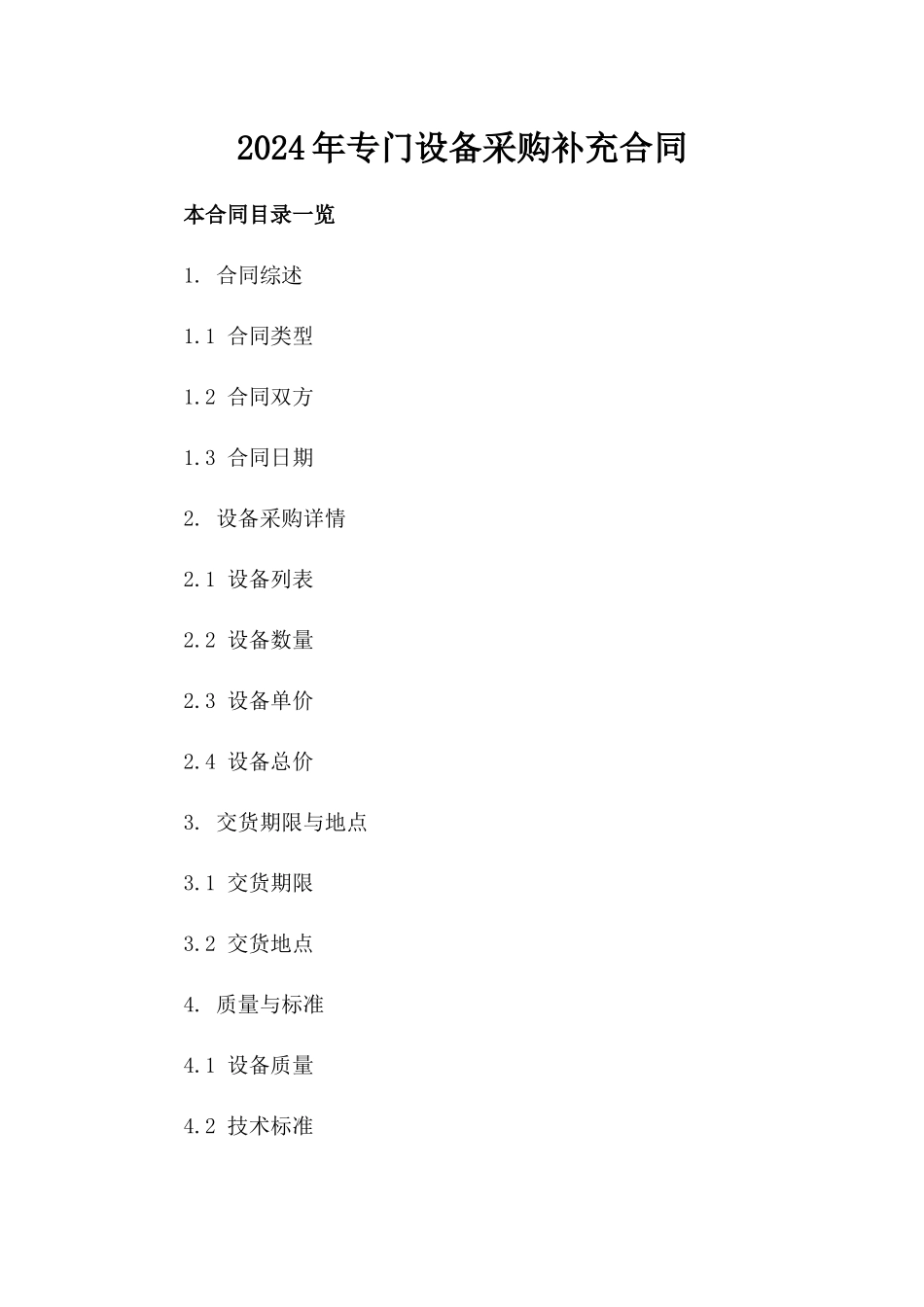 2024年专门设备采购补充合同

本合同目录一览

1. 合同综述

1.1 合同类型

1.2 合同双方

1.3 合同日期

2. 设备采购详情

2.1 设备列表

2.2 设备数量

2.3 设备单价

2.4 设备总价

3. 交货期限与地点

3.1 交货期限

3.2 交货地点

4. 质量与标准

4.1 设备质量

4.2 技术标准